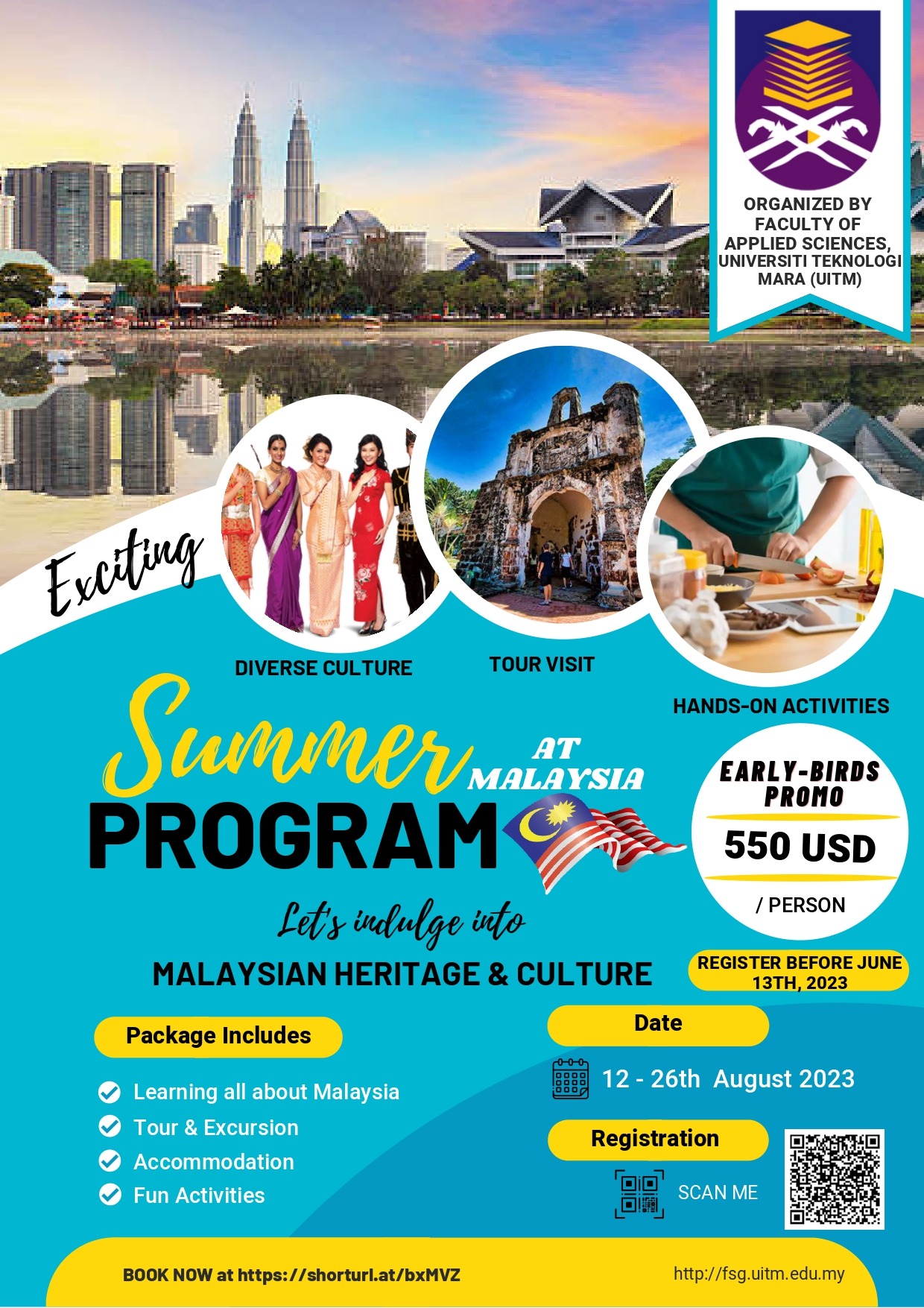 ORGANIZED BY FACULTY OF APPLIED SCIENCES, UNIVERSITI TEKNOLOGI MARA (UITM)

Exciting

DIVERSE CULTURE

TOUR VISIT

HANDS-ON ACTIVITIES

Summer AT MALAYSIA PROGRAM

EARLY-BIRDS PROMO

550 USD

/ PERSON

Let's indulge into

MALAYSIAN HERITAGE & CULTURE

REGISTER BEFORE JUNE 13TH, 2023

Package Includes

Learning all about Malaysia
Tour & Excursion
Accommodation
Fun Activities

Date

12 - 26th August 2023

Registration

SCAN ME

BOOK NOW at https://shorturl.at/bxMVZ

http://fsg.uitm.edu.my